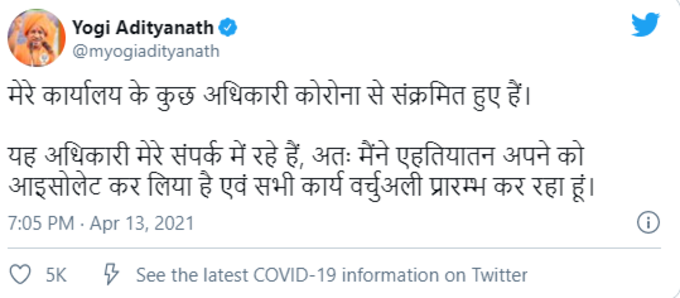 Yogi Adityanath
@myogiadityanath

मेरे कार्यालय के कुछ अधिकारी कोरोना से संक्रमित हुए हैं।

यह अधिकारी मेरे संपर्क में रहे हैं, अतः मैंने एहतियातन अपने को आइसोलेट कर लिया है एवं सभी कार्य वर्चुअली प्रारम्भ कर रहा हूं।

7:05 PM · Apr 13, 2021

5K See the latest COVID-19 information on Twitter